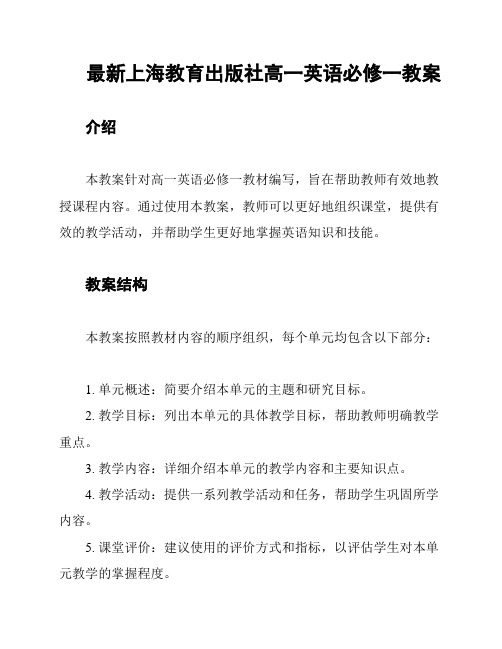 最新上海教育出版社高一英语必修一教案

介绍

本教案针对高一英语必修一教材编写，旨在帮助教师有效地教授课程内容。通过使用本教案，教师可以更好地组织课堂，提供有效的教学活动，并帮助学生更好地掌握英语知识和技能。

教案结构

本教案按照教材内容的顺序组织，每个单元均包含以下部分：

1. 单元概述：简要介绍本单元的主题和研究目标。

2. 教学目标：列出本单元的具体教学目标，帮助教师明确教学重点。

3. 教学内容：详细介绍本单元的教学内容和主要知识点。

4. 教学活动：提供一系列教学活动和任务，帮助学生巩固所学内容。

5. 课堂评价：建议使用的评价方式和指标，以评估学生对本单元教学的掌握程度。